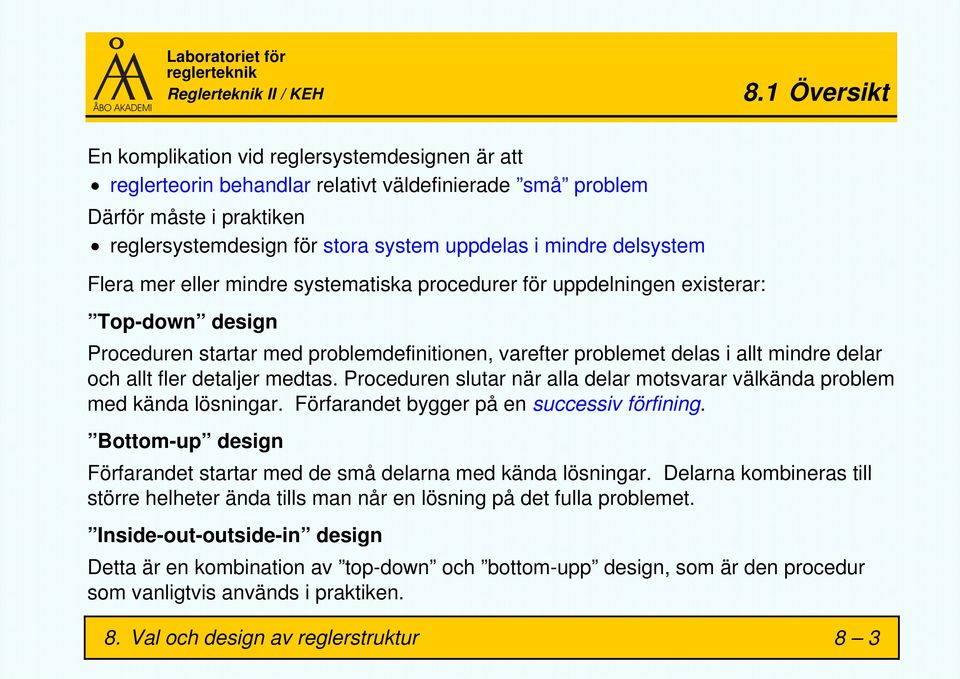 ÅBO AKADEMI

Laboratoriet för reglerteknik
Reglerteknik II / KEH

8.1 Översikt

En komplikation vid reglersystemdesignen är att
• reglerteorin behandlar relativt väldefinierade ”små” problem
Därför måste i praktiken
• reglersystemdesign för stora system uppdelas i mindre delsystem

Flera mer eller mindre systematiska procedurer för uppdelningen existerar:

”Top-down” design

Proceduren startar med problemdefinitionen, varefter problemet delas i allt mindre delar och allt fler detaljer medtas. Proceduren slutar när alla delar motsvarar välkända problem med kända lösningar. Förfarandet bygger på en successiv förfining.

”Bottom-up” design

Förfarandet startar med de små delarna med kända lösningar. Delarna kombineras till större helheter ända tills man når en lösning på det fulla problemet.

”Inside-out-outside-in” design

Detta är en kombination av ”top-down” och ”bottom-upp” design, som är den procedur som vanligtvis används i praktiken.

8. Val och design av reglerstruktur

8 – 3